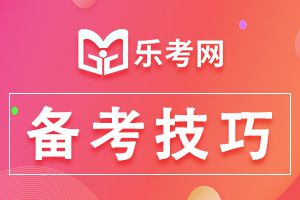 乐考网

备考技巧